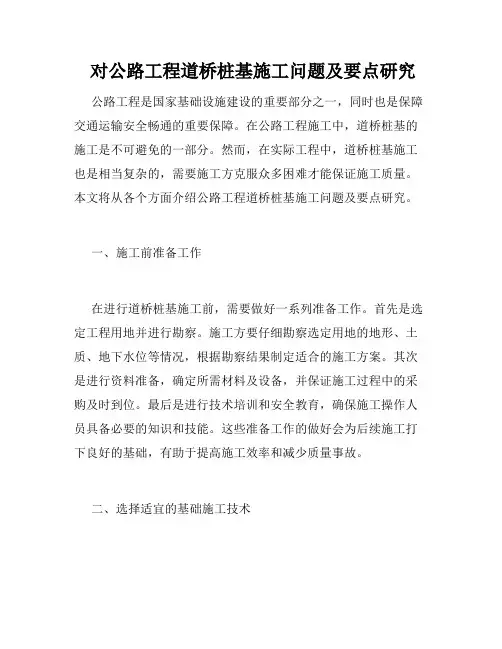 对公路工程道桥桩基施工问题及要点研究

公路工程是国家基础设施建设的重要部分之一，同时也是保障交通运输安全畅通的重要保障。在公路工程施工中，道桥桩基的施工是不可避免的一部分。然而，在实际工程中，道桥桩基施工也是相当复杂的，需要施工方克服众多困难才能保证施工质量。本文将从各个方面介绍公路工程道桥桩基施工问题及要点研究。

一、施工前准备工作

在进行道桥桩基施工前，需要做好一系列准备工作。首先是选定工程用地并进行勘察。施工方要仔细勘察选定用地的地形、土质、地下水位等情况，根据勘察结果制定适合的施工方案。其次是进行资料准备，确定所需材料及设备，并保证施工过程中的采购及时到位。最后是进行技术培训和安全教育，确保施工操作人员具备必要的知识和技能。这些准备工作的做好会为后续施工打下良好的基础，有助于提高施工效率和减少质量事故。

二、选择适宜的基础施工技术